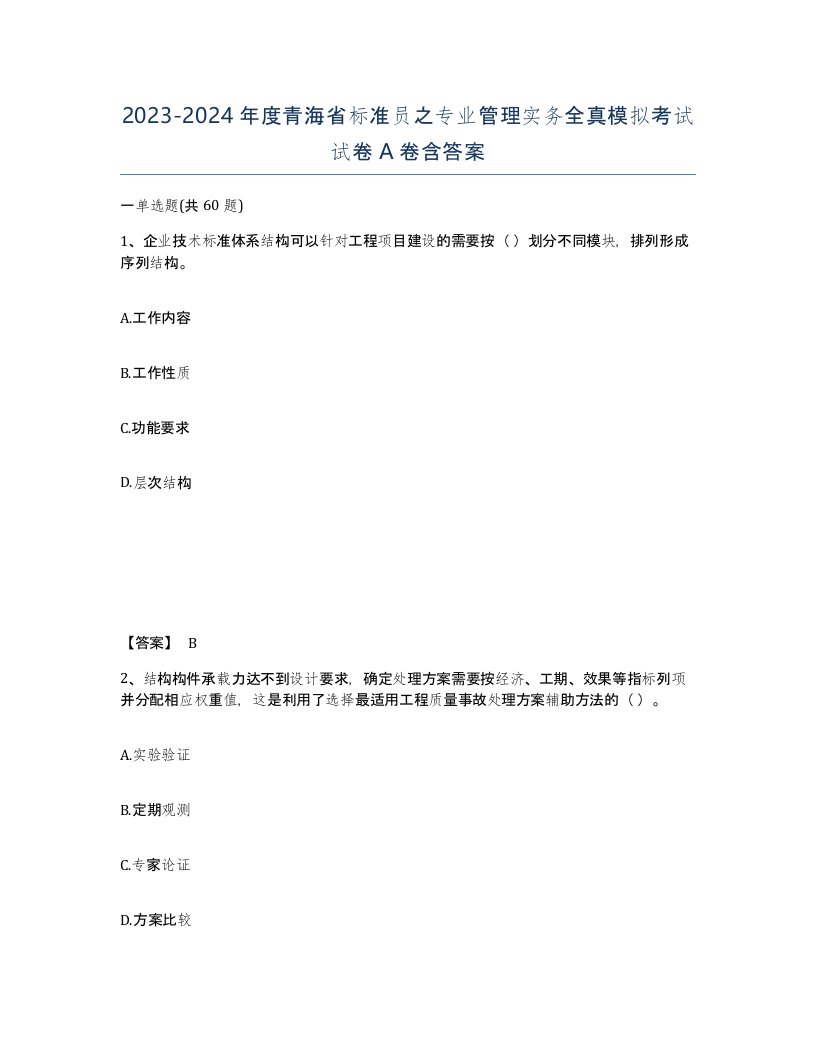 2023-2024年度青海省标准员之专业管理实务全真模拟考试试卷A卷含答案

一单选题(共60题)

1、企业技术标准体系结构可以针对工程项目建设的需要按（）划分不同模块，排列形成序列结构。

A.工作内容

B.工作性质

C.功能要求

D.层次结构

【答案】 B

2、结构构件承载力达不到设计要求，确定处理方案需要按经济、工期、效果等指标列项并分配相应权重值，这是利用了选择最适用工程质量事故处理方案辅助方法的（）。

A.实验验证

B.定期观测

C.专家论证

D.方案比较